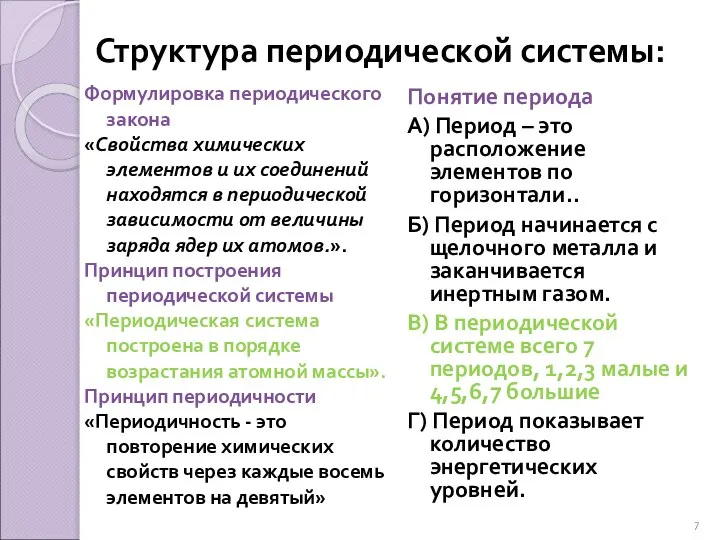 Структура периодической системы:

Формулировка периодического закона

«Свойства химических элементов и их соединений находятся в периодической зависимости от величины заряда ядер их атомов.».

Принцип построения периодической системы

«Периодическая система построена в порядке возрастания атомной массы».

Принцип периодичности

«Периодичность - это повторение химических свойств через каждые восемь элементов на девятый»

Понятие периода

А) Период – это расположение элементов по горизонтали..

Б) Период начинается с щелочного металла и заканчивается инертным газом.

В) В периодической системе всего 7 периодов, 1,2,3 малые и 4,5,6,7 большие

Г) Период показывает количество энергетических уровней.

7